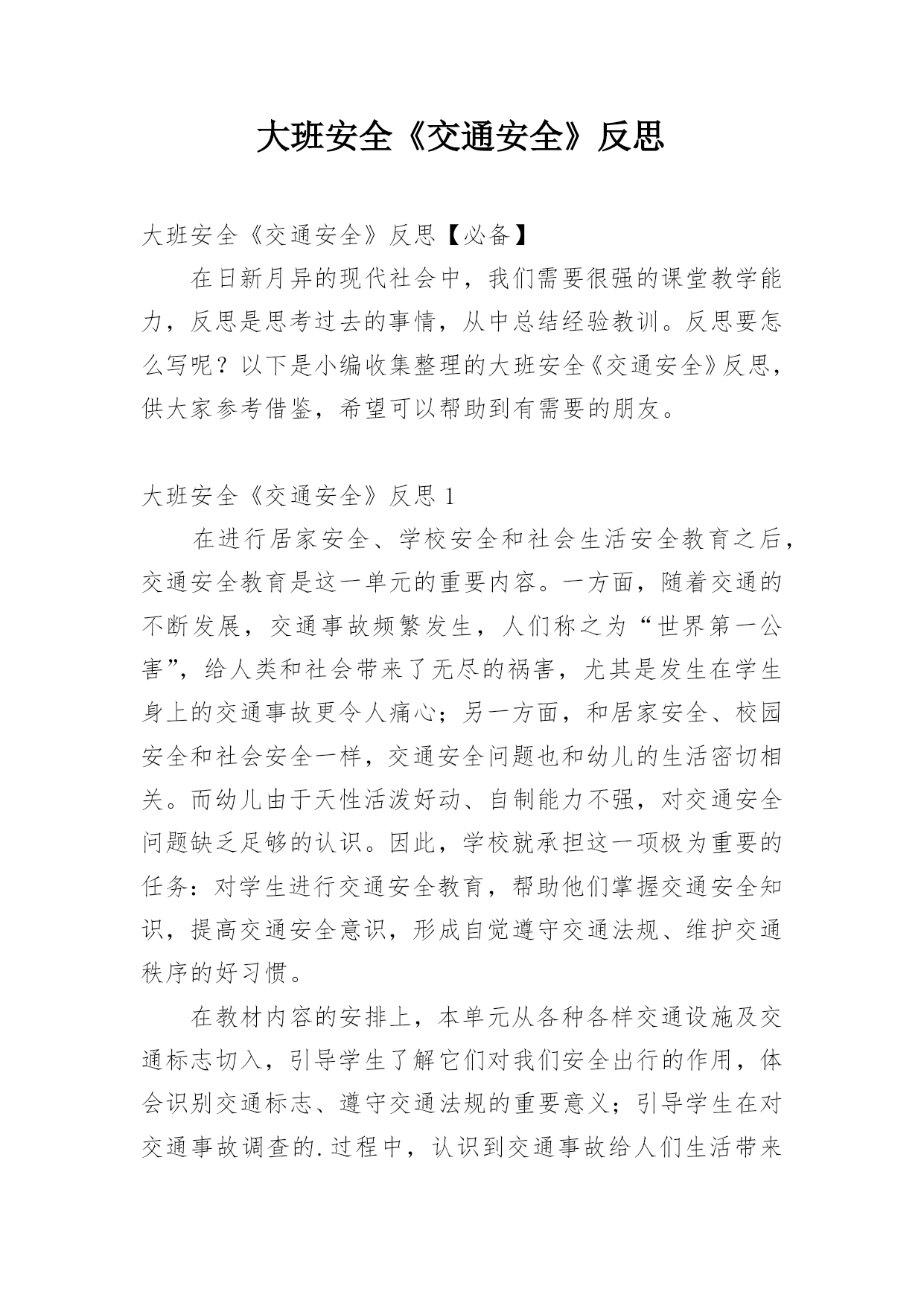 大班安全《交通安全》反思

大班安全《交通安全》反思【必备】

在日新月异的现代社会中，我们需要很强的课堂教学能力，反思是思考过去的事情，从中总结经验教训。反思要怎么写呢？以下是小编收集整理的大班安全《交通安全》反思，供大家参考借鉴，希望可以帮助到有需要的朋友。

大班安全《交通安全》反思 1

在进行居家安全、学校安全和社会生活安全教育之后，交通安全教育是这一单元的重要内容。一方面，随着交通的不断发展，交通事故频繁发生，人们称之为“世界第一公害”，给人类和社会带来了无尽的祸害，尤其是发生在学生身上的交通事故更令人痛心；另一方面，和居家安全、校园安全和社会安全一样，交通安全问题也和幼儿的生活密切相关。而幼儿由于天性活泼好动、自制能力不强，对交通安全问题缺乏足够的认识。因此，学校就承担这一项极为重要的任务：对学生进行交通安全教育，帮助他们掌握交通安全知识，提高交通安全意识，形成自觉遵守交通法规、维护交通秩序的好习惯。

在教材内容的安排上，本单元从各种各样交通设施及交通标志切入，引导学生了解它们对我们安全出行的作用，体会识别交通标志、遵守交通法规的重要意义；引导学生在对交通事故调查的.过程中，认识到交通事故给人们生活带来